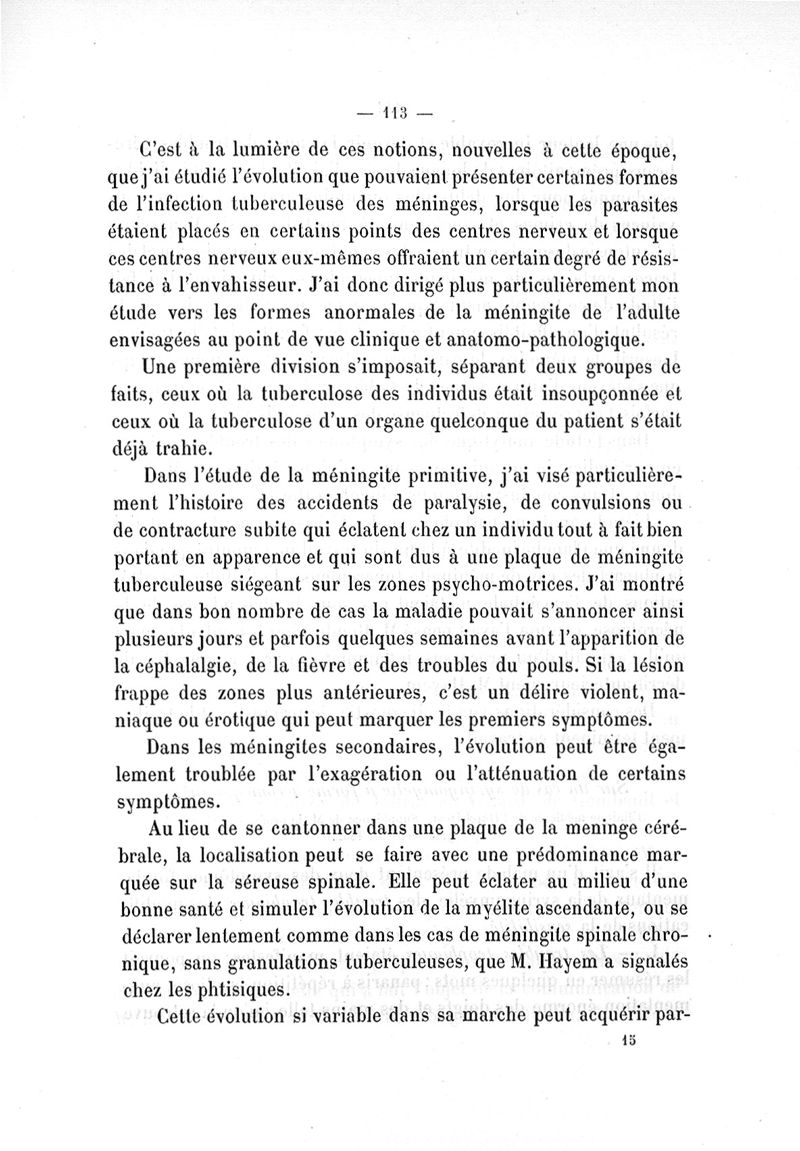 — 113 —

C'est à la lumière de ces notions, nouvelles à cette époque, que j'ai étudié l'évolution que pouvaient présenter certaines formes de l'infection tuberculeuse des méninges, lorsque les parasites étaient placés en certains points des centres nerveux et lorsque ces centres nerveux eux-mêmes offraient un certain degré de résistance à l'envahisseur. J'ai donc dirigé plus particulièrement mon étude vers les formes anormales de la méningite de l'adulte envisagées au point de vue clinique et anatomo-pathologique.

Une première division s'imposait, séparant deux groupes de faits, ceux où la tuberculose des individus était insoupçonnée et ceux où la tuberculose d'un organe quelconque du patient s'était déjà trahie.

Dans l'étude de la méningite primitive, j'ai visé particulièrement l'histoire des accidents de paralysie, de convulsions ou de contracture subite qui éclatent chez un individu tout à fait bien portant en apparence et qui sont dus à une plaque de méningite tuberculeuse siégeant sur les zones psycho-motrices. J'ai montré que dans bon nombre de cas la maladie pouvait s'annoncer ainsi plusieurs jours et parfois quelques semaines avant l'apparition de la céphalalgie, de la fièvre et des troubles du pouls. Si la lésion frappe des zones plus antérieures, c'est un délire violent, maniaque ou érotique qui peut marquer les premiers symptômes.

Dans les méningites secondaires, l'évolution peut être également troublée par l'exagération ou l'atténuation de certains symptômes.

Au lieu de se cantonner dans une plaque de la meninge cérébrale, la localisation peut se faire avec une prédominance marquée sur la séreuse spinale. Elle peut éclater au milieu d'une bonne santé et simuler l'évolution de la myélite ascendante, ou se déclarer lentement comme dans les cas de méningite spinale chronique, sans granulations tuberculeuses, que M. Hayem a signalés chez les phtisiques.

Cette évolution si variable dans sa marche peut acquérir par-

15